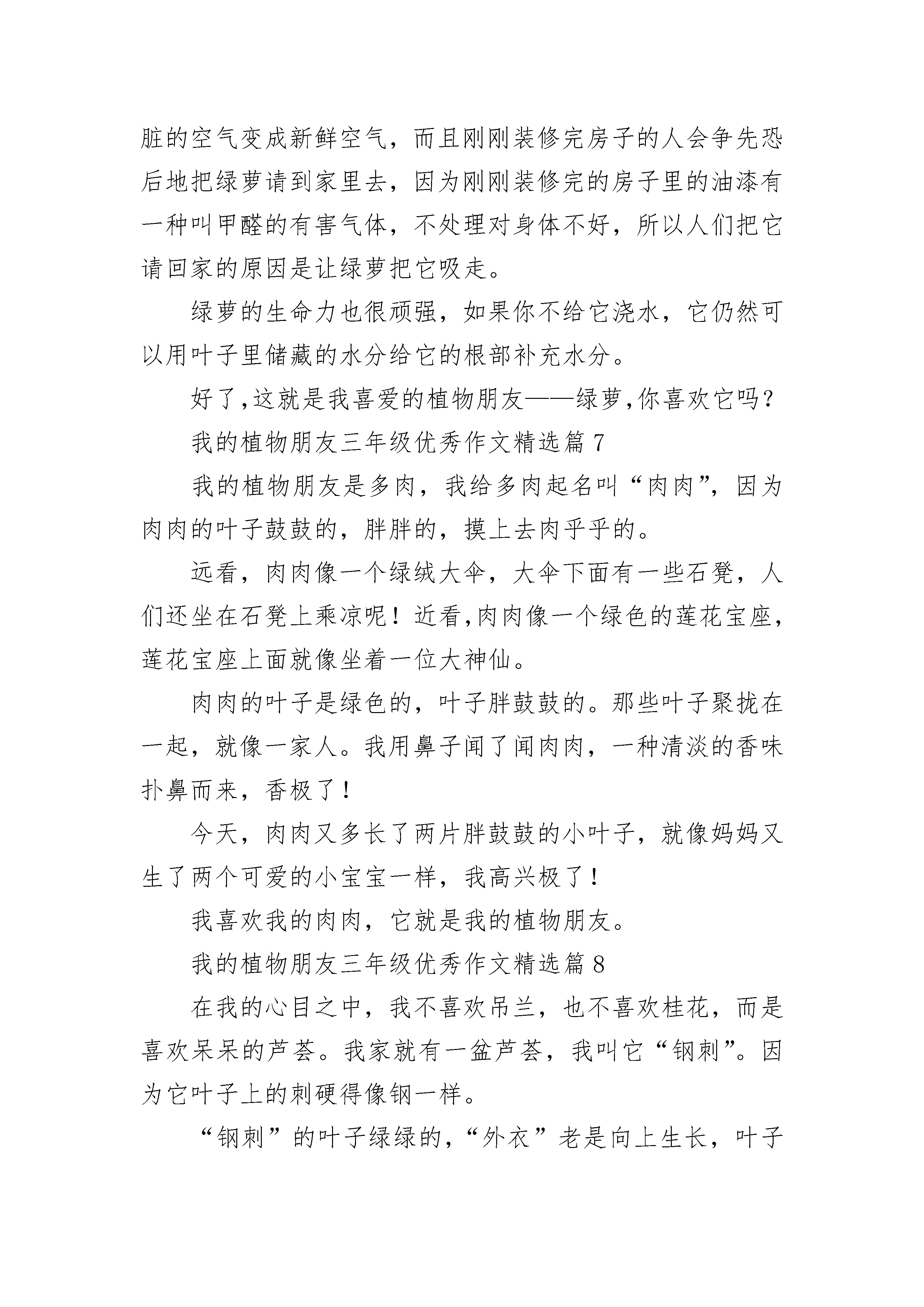 脏的空气变成新鲜空气，而且刚刚装修完房子的人会争先恐后地把绿萝请到家里去，因为刚刚装修完的房子里的油漆有一种叫甲醛的有害气体，不处理对身体不好，所以人们把它请回家的原因是让绿萝把它吸走。

绿萝的生命力也很顽强，如果你不给它浇水，它仍然可以用叶子里储藏的水分给它的根部补充水分。

好了,这就是我喜爱的植物朋友——绿萝,你喜欢它吗?

我的植物朋友三年级优秀作文精选篇 7

我的植物朋友是多肉，我给多肉起名叫“肉肉”，因为肉肉的叶子鼓鼓的，胖胖的，摸上去肉乎乎的。

远看，肉肉像一个绿绒大伞，大伞下面有一些石凳，人们还坐在石凳上乘凉呢！近看,肉肉像一个绿色的莲花宝座，莲花宝座上面就像坐着一位大神仙。

肉肉的叶子是绿色的，叶子胖鼓鼓的。那些叶子聚拢在一起，就像一家人。我用鼻子闻了闻肉肉，一种清淡的香味扑鼻而来，香极了！

今天，肉肉又多长了两片胖鼓鼓的小叶子，就像妈妈又生了两个可爱的小宝宝一样，我高兴极了！

我喜欢我的肉肉，它就是我的植物朋友。

我的植物朋友三年级优秀作文精选篇 8

在我的心目之中，我不喜欢吊兰，也不喜欢桂花，而是喜欢呆呆的芦荟。我家就有一盆芦荟，我叫它“钢刺”。因为它叶子上的刺硬得像钢一样。

“钢刺”的叶子绿绿的,“外衣”老是向上生长，叶子